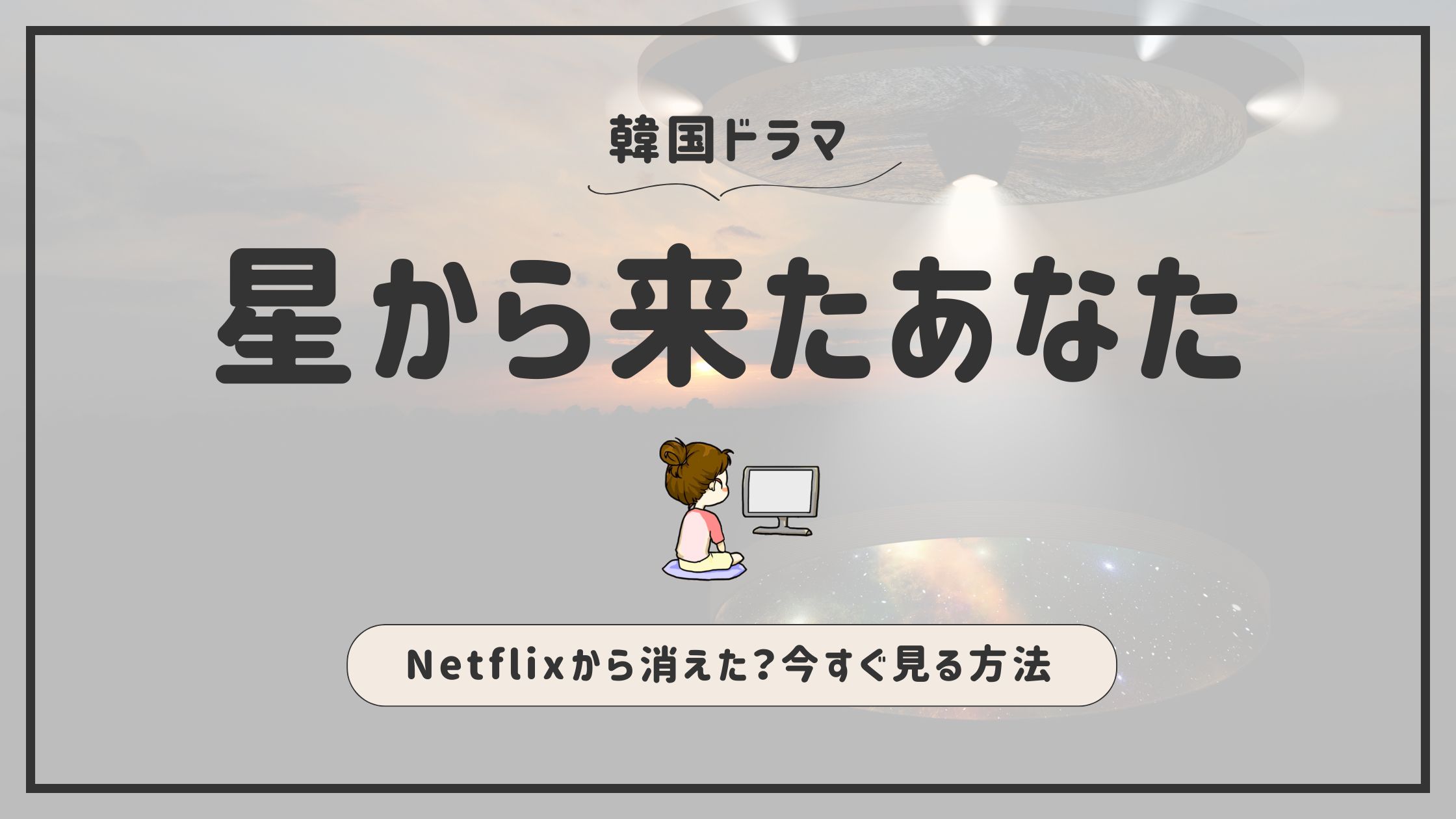 韓国ドラマ

星から来たあなた

Netflixから消えた?今すぐ見る方法